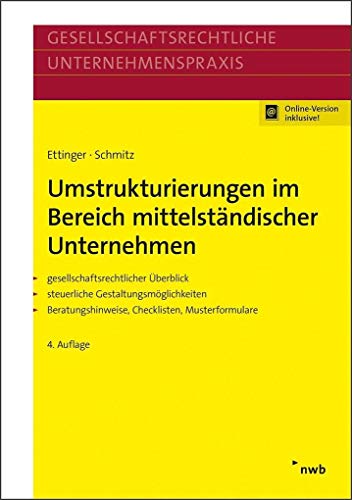 GESELLSCHAFTSRECHTLICHE
UNTERNEHMENSPRAXIS

@ Online-Version inklusive!

Ettinger · Schmitz

Umstrukturierungen im Bereich mittelständischer Unternehmen

gesellschaftsrechtlicher Überblick
steuerliche Gestaltungsmöglichkeiten
Beratungshinweise, Checklisten, Musterformulare

4. Auflage

nwb